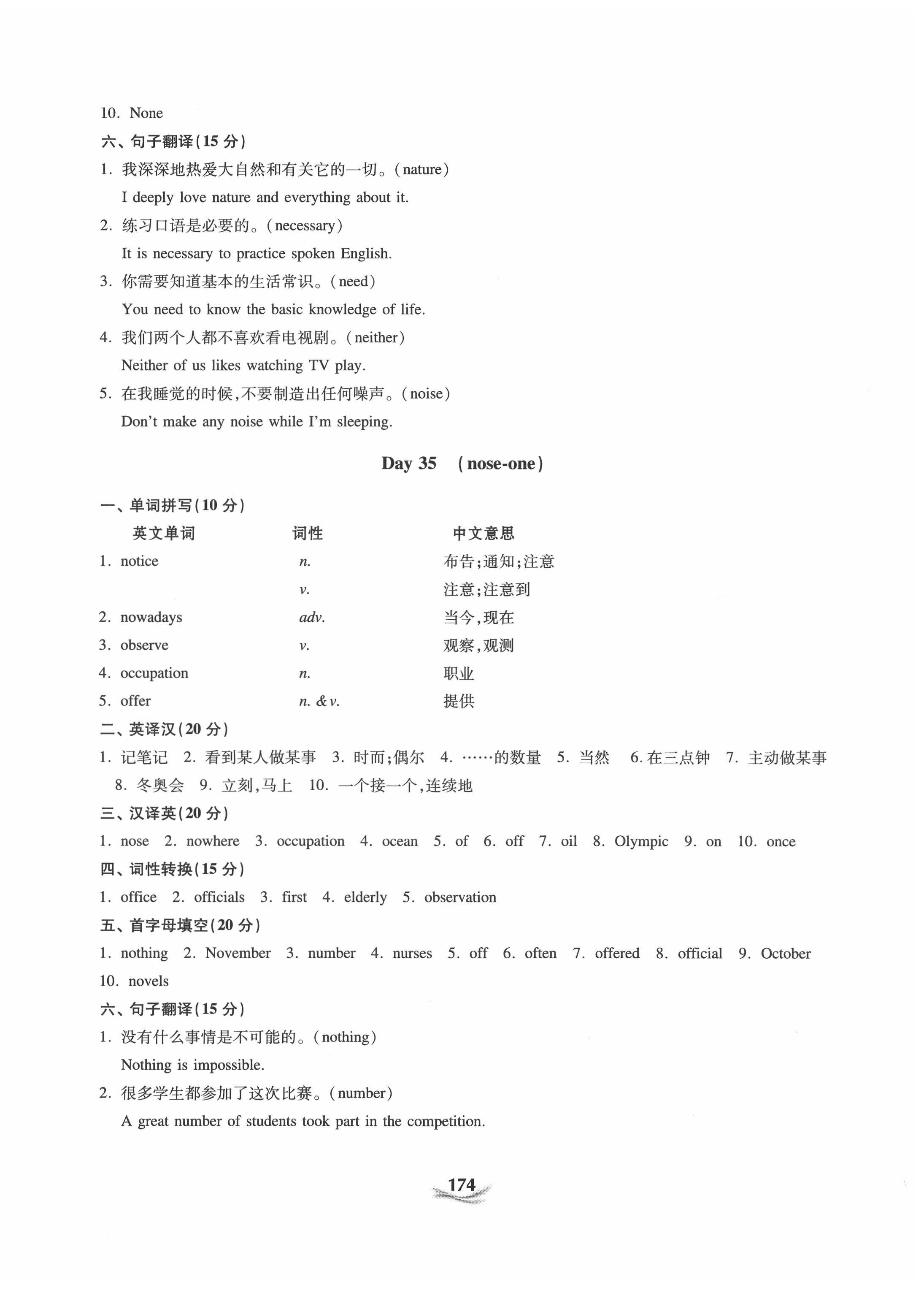 10. None

六、句子翻译(15 分)

1. 我深深地热爱大自然和有关它的一切。(nature)
I deeply love nature and everything about it.

2. 练习口语是必要的。(necessary)
It is necessary to practice spoken English.

3. 你需要知道基本的生活常识。(need)
You need to know the basic knowledge of life.

4. 我们两个人都不喜欢看电视剧。(neither)
Neither of us likes watching TV play.

5. 在我睡觉的时候,不要制造出任何噪声。(noise)
Don't make any noise while I'm sleeping.

Day 35 (nose-one)

一、单词拼写(10 分)

| 英文单词 | 词性 | 中文意思 |
|---|---|---|
| 1. notice | n. | 布告;通知;注意 |
| | v. | 注意;注意到 |
| 2. nowadays | adv. | 当今,现在 |
| 3. observe | v. | 观察,观测 |
| 4. occupation | n. | 职业 |
| 5. offer | n. & v. | 提供 |

二、英译汉(20 分)

1. 记笔记 2. 看到某人做某事 3. 时而;偶尔 4. ……的数量 5. 当然 6. 在三点钟 7. 主动做某事 8. 冬奥会 9. 立刻,马上 10. 一个接一个,连续地

三、汉译英(20 分)

1. nose 2. nowhere 3. occupation 4. ocean 5. of 6. off 7. oil 8. Olympic 9. on 10. once

四、词性转换(15 分)

1. office 2. officials 3. first 4. elderly 5. observation

五、首字母填空(20 分)

1. nothing 2. November 3. number 4. nurses 5. off 6. often 7. offered 8. official 9. October 10. novels

六、句子翻译(15 分)

1. 没有什么事情是不可能的。(nothing)
Nothing is impossible.

2. 很多学生都参加了这次比赛。(number)
A great number of students took part in the competition.

174